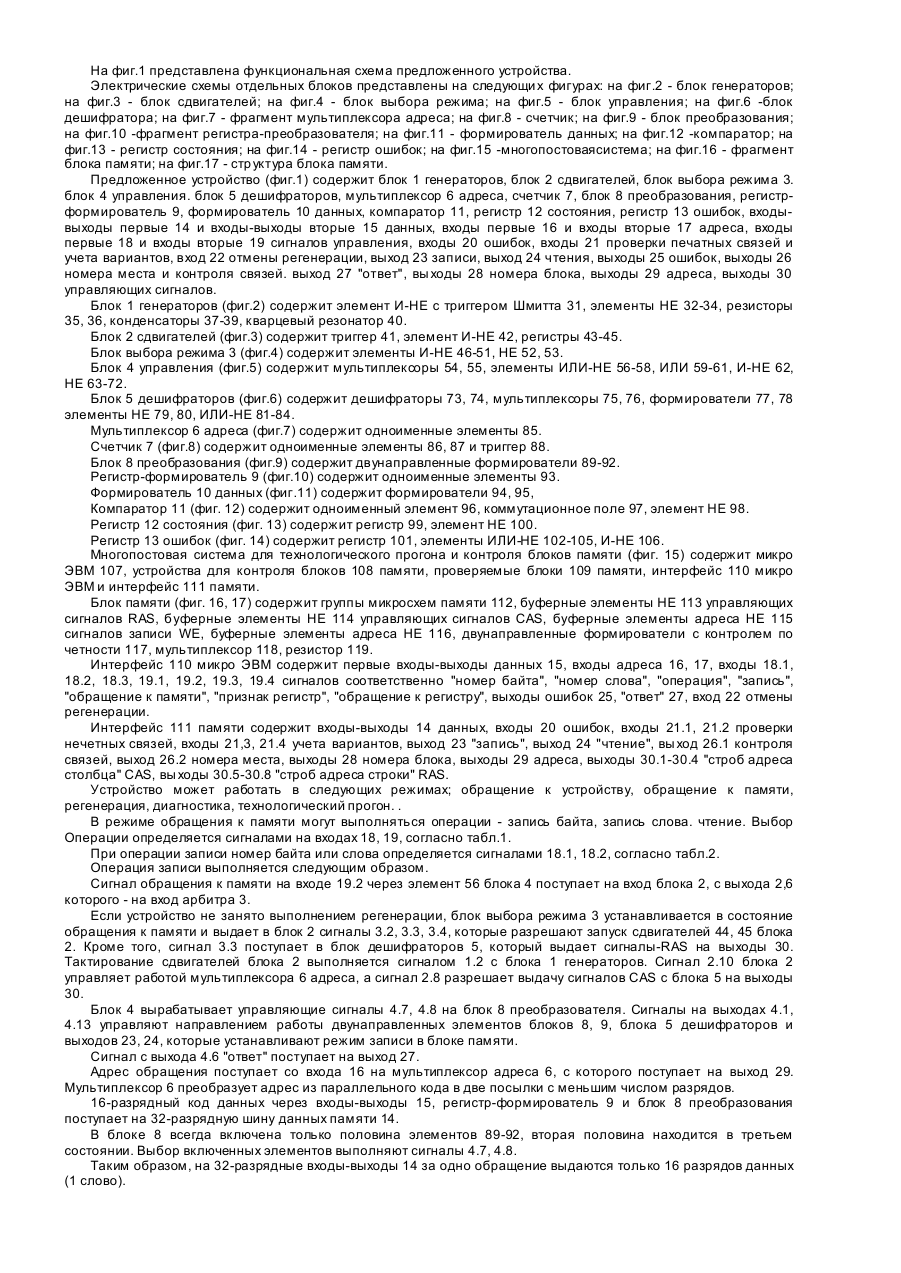 На фиг.1 представлена функциональная схема предложенного устройства.

Электрические схемы отдельных блоков представлены на следующих фигурах: на фиг.2 - блок генераторов; на фиг.3 - блок сдвигателей; на фиг.4 - блок выбора режима; на фиг.5 - блок управления; на фиг.6 -блок дешифратора; на фиг.7 - фрагмент мультиплексора адреса; на фиг.8 - счетчик; на фиг.9 - блок преобразования; на фиг.10 -фрагмент регистра-преобразователя; на фиг.11 - формирователь данных; на фиг.12 -компаратор; на фиг.13 - регистр состояния; на фиг.14 - регистр ошибок; на фиг.15 -многопостоваясистема; на фиг.16 - фрагмент блока памяти; на фиг.17 - структура блока памяти.

Предложенное устройство (фиг.1) содержит блок 1 генераторов, блок 2 сдвигателей, блок выбора режима 3. блок 4 управления. блок 5 дешифраторов, мультиплексор 6 адреса, счетчик 7, блок 8 преобразования, регистр-формирователь 9, формирователь 10 данных, компаратор 11, регистр 12 состояния, регистр 13 ошибок, входы-выходы первые 14 и входы-выходы вторые 15 данных, входы первые 16 и входы вторые 17 адреса, входы первые 18 и входы вторые 19 сигналов управления, входы 20 ошибок, входы 21 проверки печатных связей и учета вариантов, вход 22 отмены регенерации, выход 23 записи, выход 24 чтения, выходы 25 ошибок, выходы 26 номера места и контроля связей. выход 27 "ответ", выходы 28 номера блока, выходы 29 адреса, выходы 30 управляющих сигналов.

Блок 1 генераторов (фиг.2) содержит элемент И-НЕ с триггером Шмитта 31, элементы НЕ 32-34, резисторы 35, 36, конденсаторы 37-39, кварцевый резонатор 40.

Блок 2 сдвигателей (фиг.3) содержит триггер 41, элемент И-НЕ 42, регистры 43-45.

Блок выбора режима 3 (фиг.4) содержит элементы И-НЕ 46-51, НЕ 52, 53.

Блок 4 управления (фиг.5) содержит мультиплексоры 54, 55, элементы ИЛИ-НЕ 56-58, ИЛИ 59-61, И-НЕ 62, НЕ 63-72.

Блок 5 дешифраторов (фиг.6) содержит дешифраторы 73, 74, мультиплексоры 75, 76, формирователи 77, 78 элементы НЕ 79, 80, ИЛИ-НЕ 81-84.

Мультиплексор 6 адреса (фиг.7) содержит одноименные элементы 85.

Счетчик 7 (фиг.8) содержит одноименные элементы 86, 87 и триггер 88.

Блок 8 преобразования (фиг.9) содержит двунаправленные формирователи 89-92.

Регистр-формирователь 9 (фиг.10) содержит одноименные элементы 93.

Формирователь 10 данных (фиг.11) содержит формирователи 94, 95,

Компаратор 11 (фиг. 12) содержит одноименный элемент 96, коммутационное поле 97, элемент НЕ 98.

Регистр 12 состояния (фиг. 13) содержит регистр 99, элемент НЕ 100.

Регистр 13 ошибок (фиг. 14) содержит регистр 101, элементы ИЛИ-НЕ 102-105, И-НЕ 106.

Многопостовая система для технологического прогона и контроля блоков памяти (фиг. 15) содержит микро ЭВМ 107, устройства для контроля блоков 108 памяти, проверяемые блоки 109 памяти, интерфейс 110 микро ЭВМ и интерфейс 111 памяти.

Блок памяти (фиг. 16, 17) содержит группы микросхем памяти 112, буферные элементы НЕ 113 управляющих сигналов RAS, буферные элементы НЕ 114 управляющих сигналов CAS, буферные элементы адреса НЕ 115 сигналов записи WE, буферные элементы адреса НЕ 116, двунаправленные формирователи с контролем по четности 117, мультиплексор 118, резистор 119.

Интерфейс 110 микро ЭВМ содержит первые входы-выходы данных 15, входы адреса 16, 17, входы 18.1, 18.2, 18.3, 19.1, 19.2, 19.3, 19.4 сигналов соответственно "номер байта", "номер слова", "операция", "запись", "обращение к памяти", "признак регистр", "обращение к регистру", выходы ошибок 25, "ответ" 27, вход 22 отмены регенерации.

Интерфейс 111 памяти содержит входы-выходы 14 данных, входы 20 ошибок, входы 21.1, 21.2 проверки нечетных связей, входы 21,3, 21.4 учета вариантов, выход 23 "запись", выход 24 "чтение", выход 26.1 контроля связей, выход 26.2 номера места, выходы 28 номера блока, выходы 29 адреса, выходы 30.1-30.4 "строб адреса столбца" CAS, выходы 30.5-30.8 "строб адреса строки" RAS.

Устройство может работать в следующих режимах; обращение к устройству, обращение к памяти, регенерация, диагностика, технологический прогон. .

В режиме обращения к памяти могут выполняться операции - запись байта, запись слова. чтение. Выбор Операции определяется сигналами на входах 18, 19, согласно табл.1.

При операции записи номер байта или слова определяется сигналами 18.1, 18.2, согласно табл.2.

Операция записи выполняется следующим образом.

Сигнал обращения к памяти на входе 19.2 через элемент 56 блока 4 поступает на вход блока 2, с выхода 2,6 которого - на вход арбитра 3.

Если устройство не занято выполнением регенерации, блок выбора режима 3 устанавливается в состояние обращения к памяти и выдает в блок 2 сигналы 3.2, 3.3, 3.4, которые разрешают запуск сдвигателей 44, 45 блока 2. Кроме того, сигнал 3.3 поступает в блок дешифраторов 5, который выдает сигналы-RAS на выходы 30. Тактирование сдвигателей блока 2 выполняется сигналом 1.2 с блока 1 генераторов. Сигнал 2.10 блока 2 управляет работой мультиплексора 6 адреса, а сигнал 2.8 разрешает выдачу сигналов CAS с блока 5 на выходы 30.

Блок 4 вырабатывает управляющие сигналы 4.7, 4.8 на блок 8 преобразователя. Сигналы на выходах 4.1, 4.13 управляют направлением работы двунаправленных элементов блоков 8, 9, блока 5 дешифраторов и выходов 23, 24, которые устанавливают режим записи в блоке памяти.

Сигнал с выхода 4.6 "ответ" поступает на выход 27.

Адрес обращения поступает со входа 16 на мультиплексор адреса 6, с которого поступает на выход 29. Мультиплексор 6 преобразует адрес из параллельного кода в две посылки с меньшим числом разрядов.

16-разрядный код данных через входы-выходы 15, регистр-формирователь 9 и блок 8 преобразования поступает на 32-разрядную шину данных памяти 14.

В блоке 8 всегда включена только половина элементов 89-92, вторая половина находится в третьем состоянии. Выбор включенных элементов выполняют сигналы 4.7, 4.8.

Таким образом, на 32-разрядные входы-выходы 14 за одно обращение выдаются только 16 разрядов данных (1 слово).